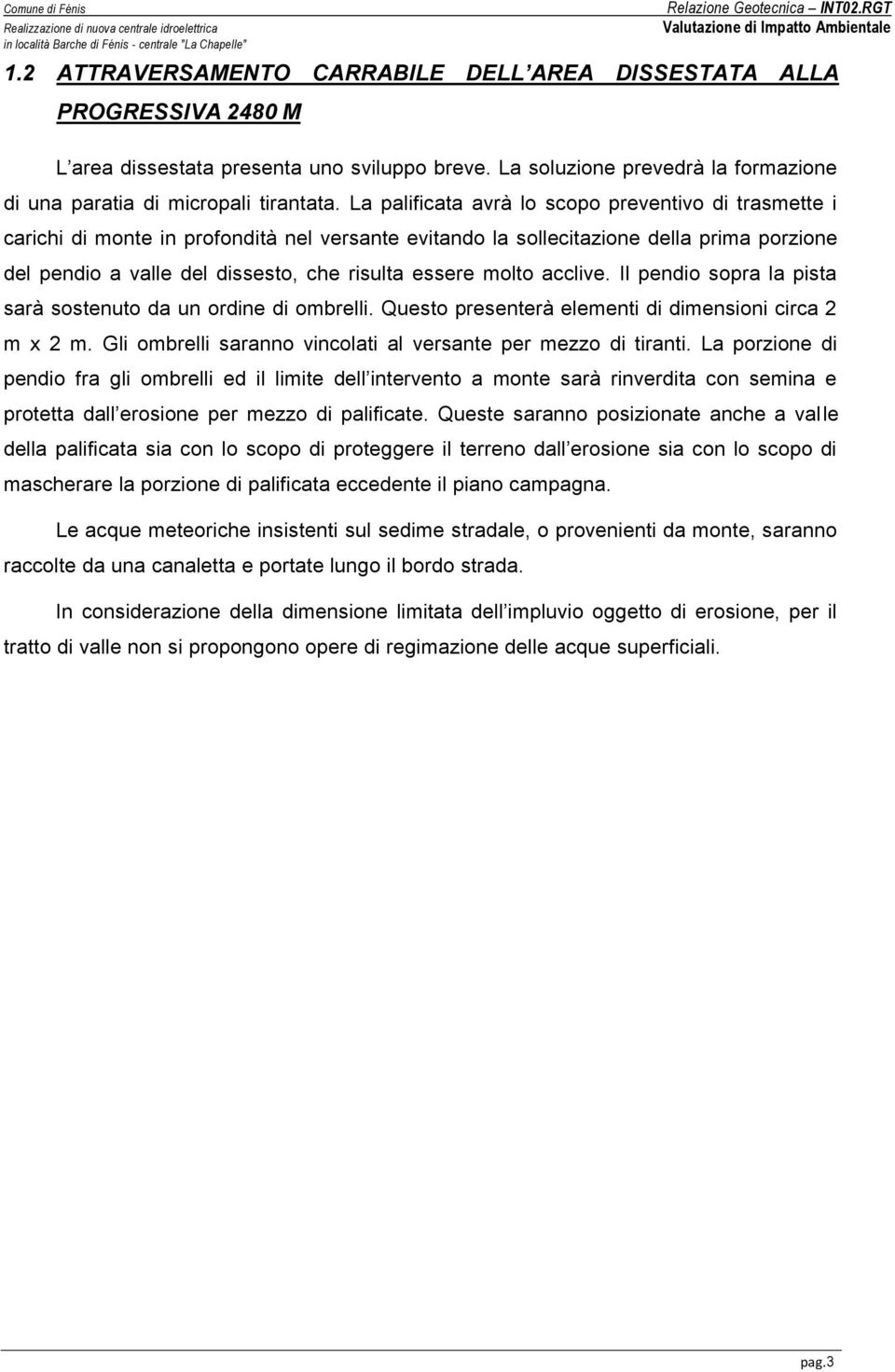 Comune di Fénis
Realizzazione di nuova centrale idroelettrica
in località Barche di Fénis - centrale "La Chapelle"

Relazione Geotecnica – INT02.RGT
Valutazione di Impatto Ambientale

1.2 ATTRAVERSAMENTO CARRABILE DELL AREA DISSESTATA ALLA PROGRESSIVA 2480 M

L area dissestata presenta uno sviluppo breve. La soluzione prevedrà la formazione di una paratia di micropali tirantata. La palificata avrà lo scopo preventivo di trasmette i carichi di monte in profondità nel versante evitando la sollecitazione della prima porzione del pendio a valle del dissesto, che risulta essere molto acclive. Il pendio sopra la pista sarà sostenuto da un ordine di ombrelli. Questo presenterà elementi di dimensioni circa 2 m x 2 m. Gli ombrelli saranno vincolati al versante per mezzo di tiranti. La porzione di pendio fra gli ombrelli ed il limite dell intervento a monte sarà rinverdita con semina e protetta dall erosione per mezzo di palificate. Queste saranno posizionate anche a valle della palificata sia con lo scopo di proteggere il terreno dall erosione sia con lo scopo di mascherare la porzione di palificata eccedente il piano campagna.

Le acque meteoriche insistenti sul sedime stradale, o provenienti da monte, saranno raccolte da una canaletta e portate lungo il bordo strada.

In considerazione della dimensione limitata dell impluvio oggetto di erosione, per il tratto di valle non si propongono opere di regimazione delle acque superficiali.

pag.3